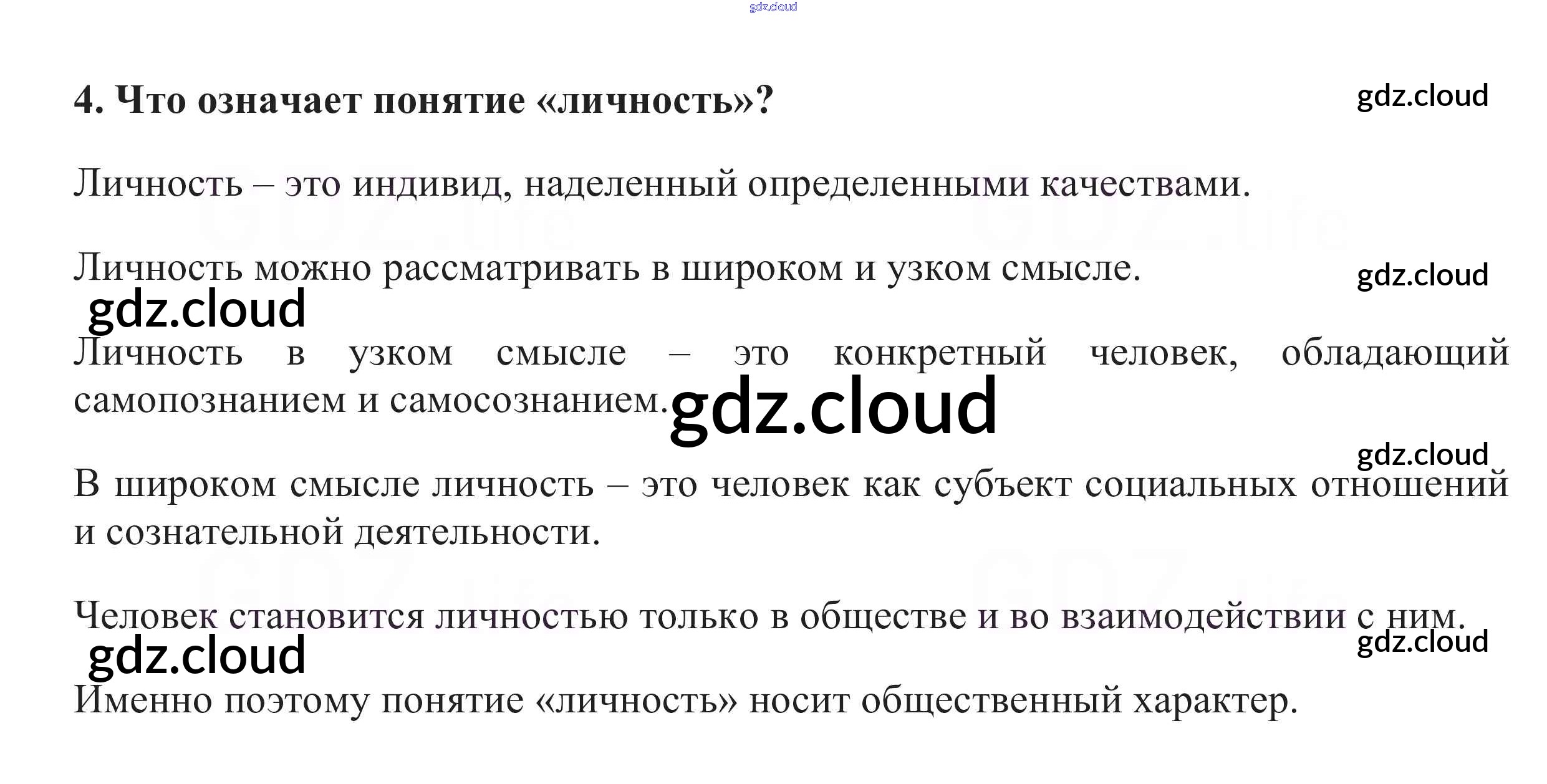 4. Что означает понятие «личность»?

Личность – это индивид, наделенный определенными качествами.

Личность можно рассматривать в широком и узком смысле.

Личность в узком смысле – это конкретный человек, обладающий самопознанием и самосознанием.

В широком смысле личность – это человек как субъект социальных отношений и сознательной деятельности.

Человек становится личностью только в обществе и во взаимодействии с ним.

Именно поэтому понятие «личность» носит общественный характер.

gdz.cloud

GDZ.life